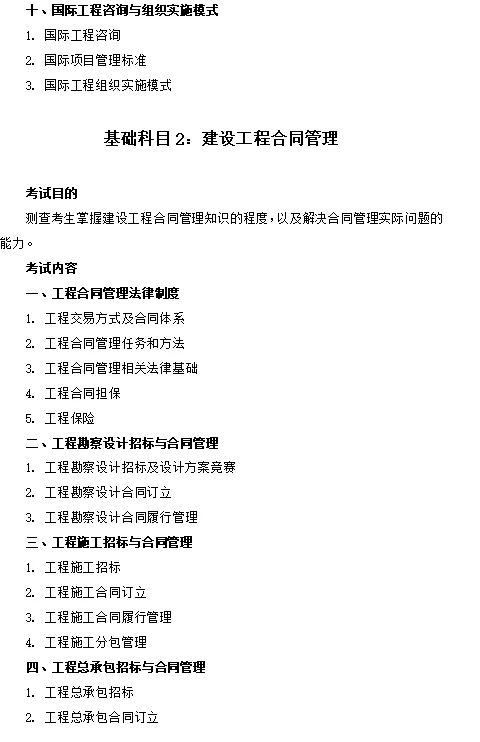 十、国际工程咨询与组织实施模式

1. 国际工程咨询

2. 国际项目管理标准

3. 国际工程组织实施模式

基础科目 2：建设工程合同管理

考试目的

测查考生掌握建设工程合同管理知识的程度，以及解决合同管理实际问题的能力。

考试内容

一、工程合同管理法律制度

1. 工程交易方式及合同体系

2. 工程合同管理任务和方法

3. 工程合同管理相关法律基础

4. 工程合同担保

5. 工程保险

二、工程勘察设计招标与合同管理

1. 工程勘察设计招标及设计方案竞赛

2. 工程勘察设计合同订立

3. 工程勘察设计合同履行管理

三、工程施工招标与合同管理

1. 工程施工招标

2. 工程施工合同订立

3. 工程施工合同履行管理

4. 工程施工分包管理

四、工程总承包招标与合同管理

1. 工程总承包招标

2. 工程总承包合同订立